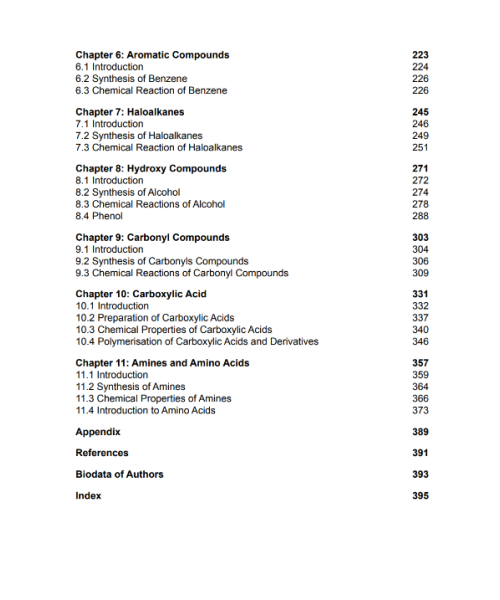 Chapter 6: Aromatic Compounds 223
6.1 Introduction 224
6.2 Synthesis of Benzene 226
6.3 Chemical Reaction of Benzene 226

Chapter 7: Haloalkanes 245
7.1 Introduction 246
7.2 Synthesis of Haloalkanes 249
7.3 Chemical Reaction of Haloalkanes 251

Chapter 8: Hydroxy Compounds 271
8.1 Introduction 272
8.2 Synthesis of Alcohol 274
8.3 Chemical Reactions of Alcohol 278
8.4 Phenol 288

Chapter 9: Carbonyl Compounds 303
9.1 Introduction 304
9.2 Synthesis of Carbonyls Compounds 306
9.3 Chemical Reactions of Carbonyl Compounds 309

Chapter 10: Carboxylic Acid 331
10.1 Introduction 332
10.2 Preparation of Carboxylic Acids 337
10.3 Chemical Properties of Carboxylic Acids 340
10.4 Polymerisation of Carboxylic Acids and Derivatives 346

Chapter 11: Amines and Amino Acids 357
11.1 Introduction 359
11.2 Synthesis of Amines 364
11.3 Chemical Properties of Amines 366
11.4 Introduction to Amino Acids 373

Appendix 389

References 391

Biodata of Authors 393

Index 395